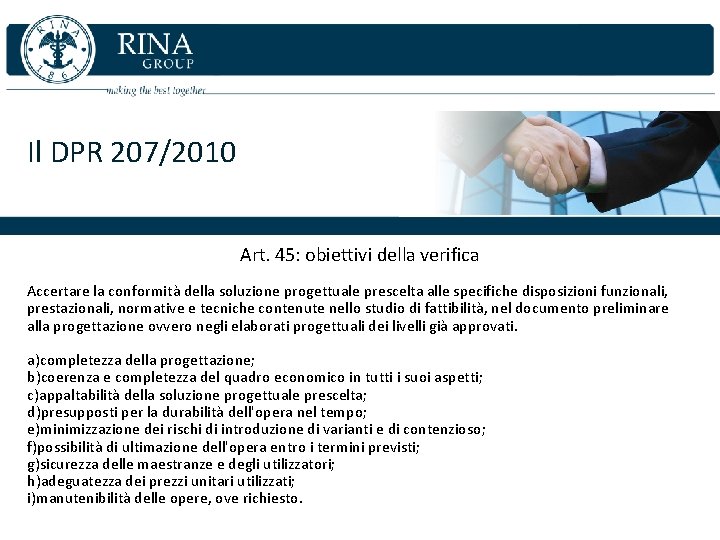 RINA
1861

RINA
GROUP

making the best together

Il DPR 207/2010

Art. 45: obiettivi della verifica

Accertare la conformità della soluzione progettuale prescelta alle specifiche disposizioni funzionali, prestazionali, normative e tecniche contenute nello studio di fattibilità, nel documento preliminare alla progettazione ovvero negli elaborati progettuali dei livelli già approvati.

a)completezza della progettazione;
b)coerenza e completezza del quadro economico in tutti i suoi aspetti;
c)appaltabilità della soluzione progettuale prescelta;
d)presupposti per la durabilità dell'opera nel tempo;
e)minimizzazione dei rischi di introduzione di varianti e di contenzioso;
f)possibilità di ultimazione dell'opera entro i termini previsti;
g)sicurezza delle maestranze e degli utilizzatori;
h)adeguatezza dei prezzi unitari utilizzati;
i)manutenibilità delle opere, ove richiesto.